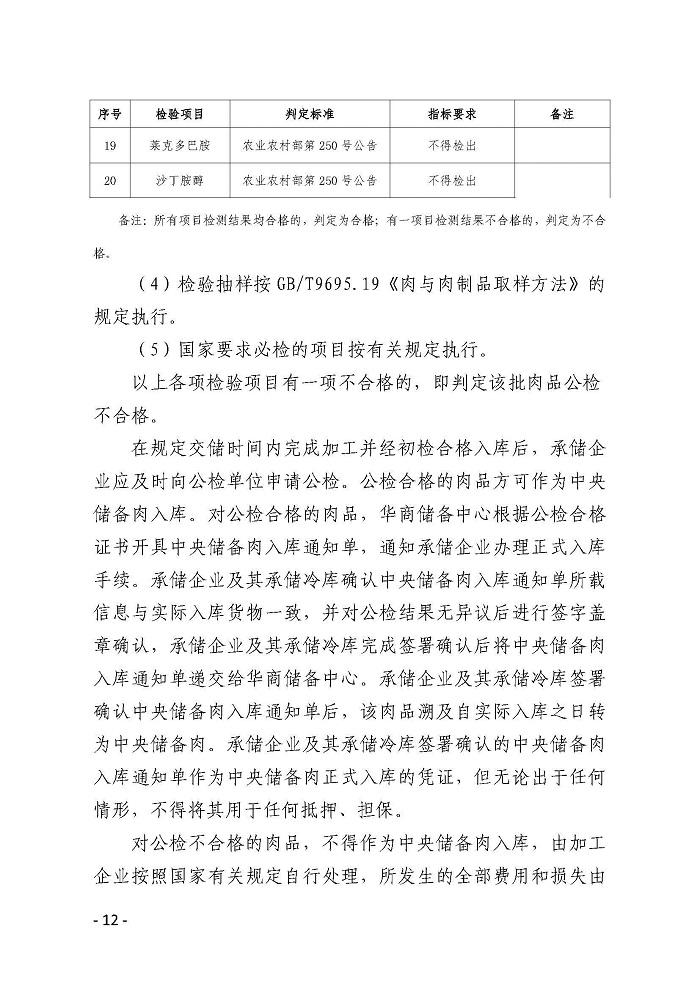 | 序号 | 检验项目 | 判定标准 | 指标要求 | 备注 |
|---|---|---|---|---|
| 19 | 莱克多巴胺 | 农业农村部第250号公告 | 不得检出 | |
| 20 | 沙丁胺醇 | 农业农村部第250号公告 | 不得检出 | |

备注：所有项目检测结果均合格的，判定为合格；有一项目检测结果不合格的，判定为不合格。

（4）检验抽样按GB/T9695.19《肉与肉制品取样方法》的规定执行。

（5）国家要求必检的项目按有关规定执行。

以上各项检验项目有一项不合格的，即判定该批肉品公检不合格。

在规定交储时间内完成加工并经初检合格入库后，承储企业应及时向公检单位申请公检。公检合格的肉品方可作为中央储备肉入库。对公检合格的肉品，华商储备中心根据公检合格证书开具中央储备肉入库通知单，通知承储企业办理正式入库手续。承储企业及其承储冷库确认中央储备肉入库通知单所载信息与实际入库货物一致，并对公检结果无异议后进行签字盖章确认，承储企业及其承储冷库完成签署确认后将中央储备肉入库通知单递交给华商储备中心。承储企业及其承储冷库签署确认中央储备肉入库通知单后，该肉品溯及自实际入库之日转为中央储备肉。承储企业及其承储冷库签署确认的中央储备肉入库通知单作为中央储备肉正式入库的凭证，但无论出于任何情形，不得将其用于任何抵押、担保。

对公检不合格的肉品，不得作为中央储备肉入库，由加工企业按照国家有关规定自行处理，所发生的全部费用和损失由

- 12 -